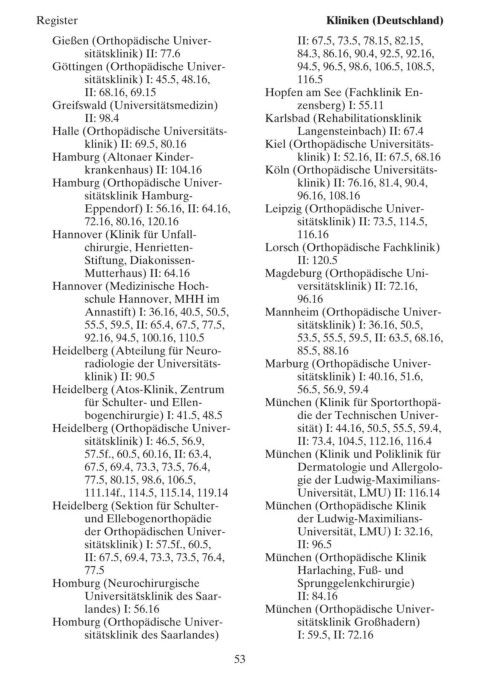 Register

Kliniken (Deutschland)

Gießen (Orthopädische Universitätsklinik) II: 77.6
Göttingen (Orthopädische Universitätsklinik) I: 45.5, 48.16, II: 68.16, 69.15
Greifswald (Universitätsmedizin) II: 98.4
Halle (Orthopädische Universitätsklinik) II: 69.5, 80.16
Hamburg (Altonaer Kinderkrankenhaus) II: 104.16
Hamburg (Orthopädische Universitätsklinik Hamburg-Eppendorf) I: 56.16, II: 64.16, 72.16, 80.16, 120.16
Hannover (Klinik für Unfallchirurgie, Henrietten-Stiftung, Diakonissen-Mutterhaus) II: 64.16
Hannover (Medizinische Hochschule Hannover, MHH im Annastift) I: 36.16, 40.5, 50.5, 55.5, 59.5, II: 65.4, 67.5, 77.5, 92.16, 94.5, 100.16, 110.5
Heidelberg (Abteilung für Neuroradiologie der Universitätsklinik) II: 90.5
Heidelberg (Atos-Klinik, Zentrum für Schulter- und Ellenbogenchirurgie) I: 41.5, 48.5
Heidelberg (Orthopädische Universitätsklinik) I: 46.5, 56.9, 57.5f., 60.5, 60.16, II: 63.4, 67.5, 69.4, 73.3, 73.5, 76.4, 77.5, 80.15, 98.6, 106.5, 111.14f., 114.5, 115.14, 119.14
Heidelberg (Sektion für Schulter- und Ellebogenorthopädie der Orthopädischen Universitätsklinik) I: 57.5f., 60.5, II: 67.5, 69.4, 73.3, 73.5, 76.4, 77.5
Homburg (Neurochirurgische Universitätsklinik des Saarlandes) I: 56.16
Homburg (Orthopädische Universitätsklinik des Saarlandes) II: 67.5, 73.5, 78.15, 82.15, 84.3, 86.16, 90.4, 92.5, 92.16, 94.5, 96.5, 98.6, 106.5, 108.5, 116.5
Hopfen am See (Fachklinik Enzensberg) I: 55.11
Karlsbad (Rehabilitationsklinik Langensteinbach) II: 67.4
Kiel (Orthopädische Universitätsklinik) I: 52.16, II: 67.5, 68.16
Köln (Orthopädische Universitätsklinik) II: 76.16, 81.4, 90.4, 96.16, 108.16
Leipzig (Orthopädische Universitätsklinik) II: 73.5, 114.5, 116.16
Lorsch (Orthopädische Fachklinik) II: 120.5
Magdeburg (Orthopädische Universitätsklinik) II: 72.16, 96.16
Mannheim (Orthopädische Universitätsklinik) I: 36.16, 50.5, 53.5, 55.5, 59.5, II: 63.5, 68.16, 85.5, 88.16
Marburg (Orthopädische Universitätsklinik) I: 40.16, 51.6, 56.5, 56.9, 59.4
München (Klinik für Sportorthopädie der Technischen Universität) I: 44.16, 50.5, 55.5, 59.4, II: 73.4, 104.5, 112.16, 116.4
München (Klinik und Poliklinik für Dermatologie und Allergologie der Ludwig-Maximilians-Universität, LMU) II: 116.14
München (Orthopädische Klinik der Ludwig-Maximilians-Universität, LMU) I: 32.16, II: 96.5
München (Orthopädische Klinik Harlaching, Fuß- und Sprunggelenkchirurgie) II: 84.16
München (Orthopädische Universitätsklinik Großhadern) I: 59.5, II: 72.16

53